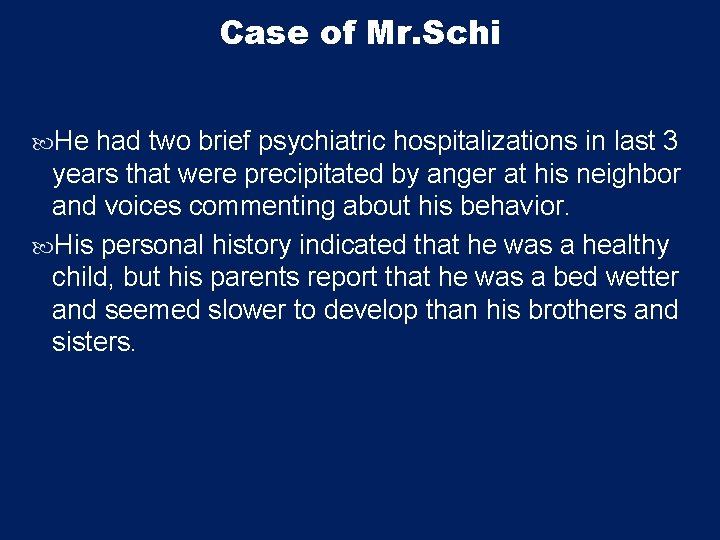 Case of Mr.Schi

He had two brief psychiatric hospitalizations in last 3 years that were precipitated by anger at his neighbor and voices commenting about his behavior.

His personal history indicated that he was a healthy child, but his parents report that he was a bed wetter and seemed slower to develop than his brothers and sisters.